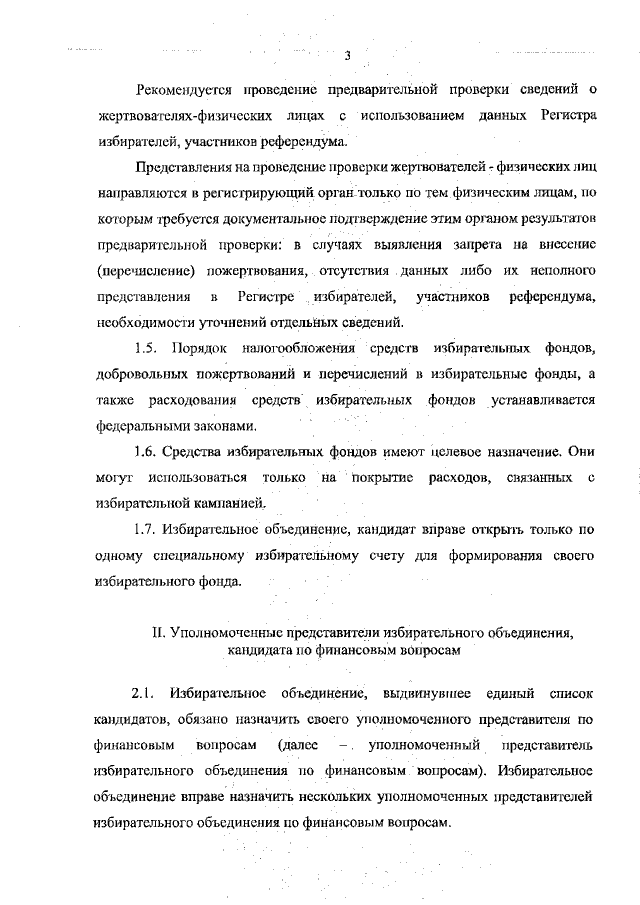 3

Рекомендуется проведение предварительной проверки сведений о жертвователях-физических лицах с использованием данных Регистра избирателей, участников референдума.

Представления на проведение проверки жертвователей - физических лиц направляются в регистрирующий орган только по тем физическим лицам, по которым требуется документальное подтверждение этим органом результатов предварительной проверки: в случаях выявления запрета на внесение (перечисление) пожертвования, отсутствия данных либо их неполного представления в Регистре избирателей, участников референдума, необходимости уточнений отдельных сведений.

1.5. Порядок налогообложения средств избирательных фондов, добровольных пожертвований и перечислений в избирательные фонды, а также расходования средств избирательных фондов устанавливается федеральными законами.

1.6. Средства избирательных фондов имеют целевое назначение. Они могут использоваться только на покрытие расходов, связанных с избирательной кампанией.

1.7. Избирательное объединение, кандидат вправе открыть только по одному специальному избирательному счету для формирования своего избирательного фонда.

II. Уполномоченные представители избирательного объединения, кандидата по финансовым вопросам

2.1. Избирательное объединение, выдвинувшее единый список кандидатов, обязано назначить своего уполномоченного представителя по финансовым вопросам (далее – уполномоченный представитель избирательного объединения по финансовым вопросам). Избирательное объединение вправе назначить нескольких уполномоченных представителей избирательного объединения по финансовым вопросам.